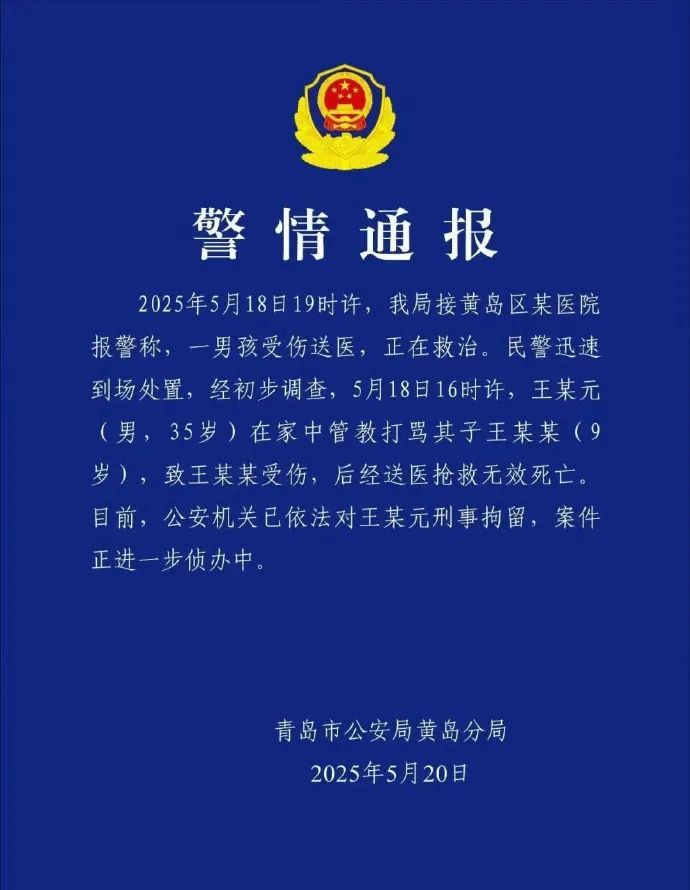 警情通报

2025年5月18日19时许，我局接黄岛区某医院报警称，一男孩受伤送医，正在救治。民警迅速到场处置，经初步调查，5月18日16时许，王某元（男，35岁）在家中管教打骂其子王某某（9岁），致王某某受伤，后经送医抢救无效死亡。目前，公安机关已依法对王某元刑事拘留，案件正进一步侦办中。

青岛市公安局黄岛分局
2025年5月20日